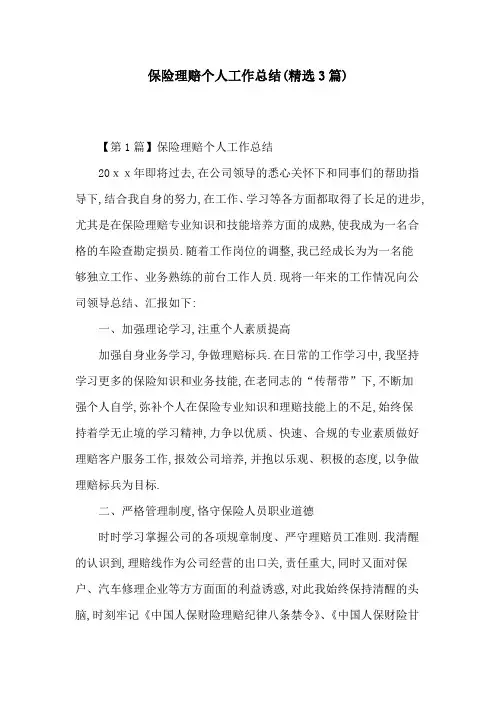 保险理赔个人工作总结(精选3篇)

【第1篇】保险理赔个人工作总结

20ｘｘ年即将过去,在公司领导的悉心关怀下和同事们的帮助指导下,结合我自身的努力,在工作、学习等各方面都取得了长足的进步,尤其是在保险理赔专业知识和技能培养方面的成熟,使我成为一名合格的车险查勘定损员.随着工作岗位的调整,我已经成长为为一名能够独立工作、业务熟练的前台工作人员.现将一年来的工作情况向公司领导总结、汇报如下:

一、加强理论学习,注重个人素质提高

加强自身业务学习,争做理赔标兵.在日常的工作学习中,我坚持学习更多的保险知识和业务技能,在老同志的“传帮带”下,不断加强个人自学,弥补个人在保险专业知识和理赔技能上的不足,始终保持着学无止境的学习精神,力争以优质、快速、合规的专业素质做好理赔客户服务工作,报效公司培养,并抱以乐观、积极的态度,以争做理赔标兵为目标.

二、严格管理制度,恪守保险人员职业道德

时时学习掌握公司的各项规章制度、严守理赔员工准则.我清醒的认识到,理赔线作为公司经营的出口关,责任重大,同时又面对保户、汽车修理企业等方方面面的利益诱惑,对此我始终保持清醒的头脑,时刻牢记《中国人保财险理赔纪律八条禁令》、《中国人保财险甘